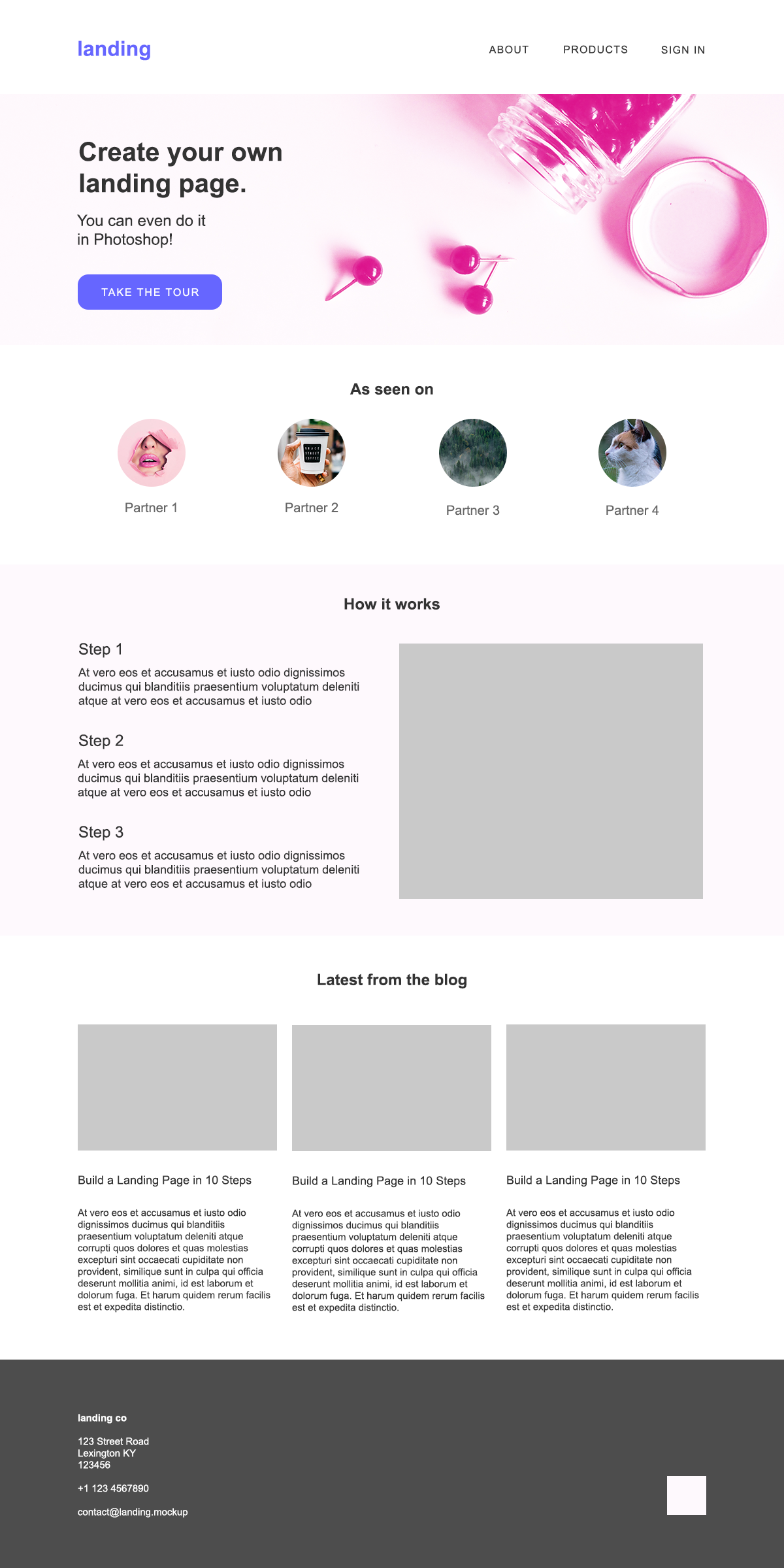 landing

ABOUT PRODUCTS SIGN IN

Create your own landing page.

You can even do it in Photoshop!

TAKE THE TOUR

As seen on

Partner 1

Partner 2

Partner 3

Partner 4

How it works

Step 1

At vero eos et accusamus et iusto odio dignissimos ducimus qui blanditiis praesentium voluptatum deleniti atque at vero eos et accusamus et iusto odio

Step 2

At vero eos et accusamus et iusto odio dignissimos ducimus qui blanditiis praesentium voluptatum deleniti atque at vero eos et accusamus et iusto odio

Step 3

At vero eos et accusamus et iusto odio dignissimos ducimus qui blanditiis praesentium voluptatum deleniti atque at vero eos et accusamus et iusto odio

Latest from the blog

Build a Landing Page in 10 Steps

At vero eos et accusamus et iusto odio dignissimos ducimus qui blanditiis praesentium voluptatum deleniti atque corrupti quos dolores et quas molestias excepturi sint occaecati cupiditate non provident, similique sunt in culpa qui officia deserunt mollitia animi, id est laborum et dolorum fuga. Et harum quidem rerum facilis est et expedita distinctio.

Build a Landing Page in 10 Steps

At vero eos et accusamus et iusto odio dignissimos ducimus qui blanditiis praesentium voluptatum deleniti atque corrupti quos dolores et quas molestias excepturi sint occaecati cupiditate non provident, similique sunt in culpa qui officia deserunt mollitia animi, id est laborum et dolorum fuga. Et harum quidem rerum facilis est et expedita distinctio.

Build a Landing Page in 10 Steps

At vero eos et accusamus et iusto odio dignissimos ducimus qui blanditiis praesentium voluptatum deleniti atque corrupti quos dolores et quas molestias excepturi sint occaecati cupiditate non provident, similique sunt in culpa qui officia deserunt mollitia animi, id est laborum et dolorum fuga. Et harum quidem rerum facilis est et expedita distinctio.

landing co

123 Street Road
Lexington KY
123456

+1 123 4567890

contact@landing.mockup